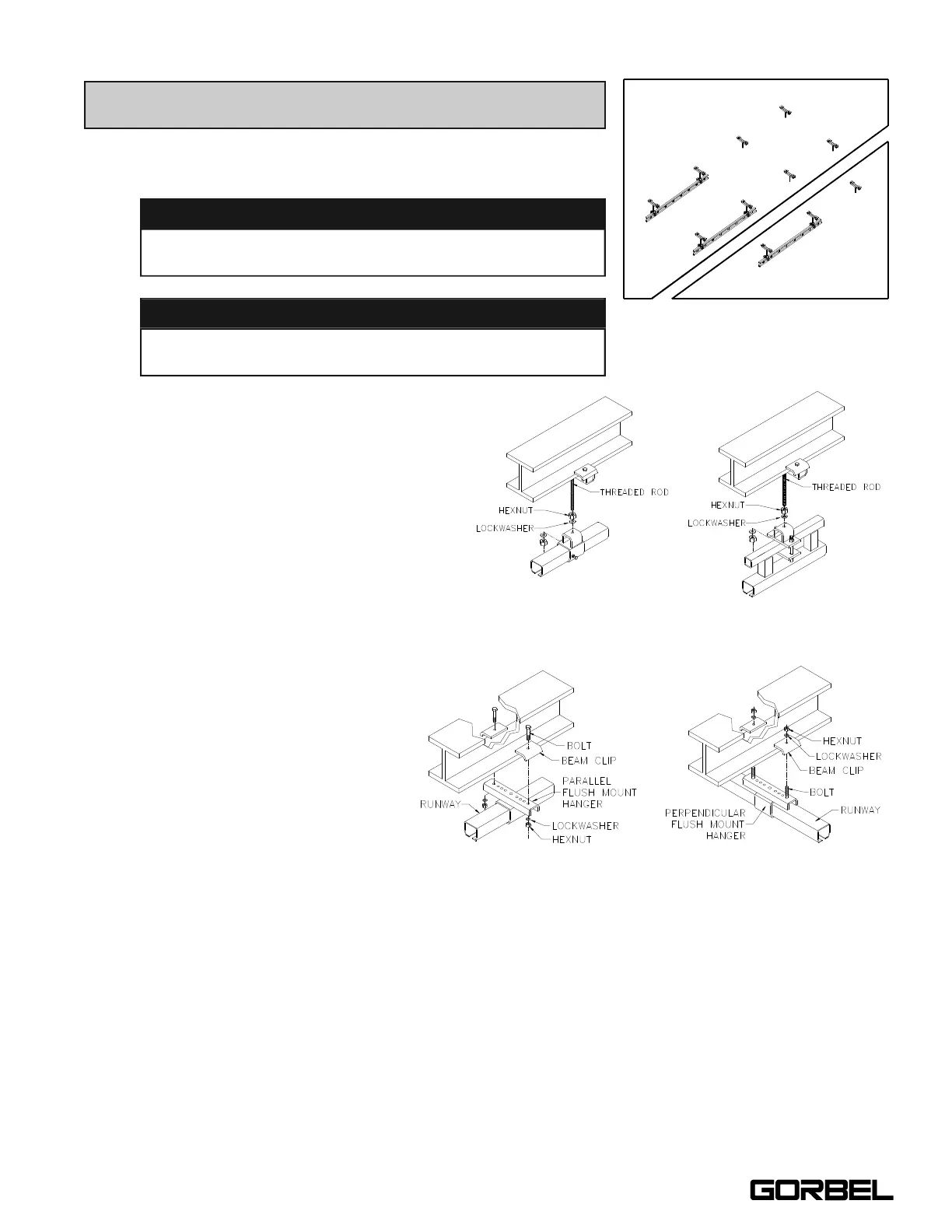 THREADED ROD
HEXNUT
LOCKWASHER

THREADED ROD
HEXNUT
LOCKWASHER

BOLT
BEAM CLIP
PARALLEL FLUSH MOUNT HANGER
RUNWAY
LOCKWASHER
HEXNUT

HEXNUT
LOCKWASHER
BEAM CLIP
BOLT
PERPENDICULAR FLUSH MOUNT HANGER
RUNWAY

GORBEL